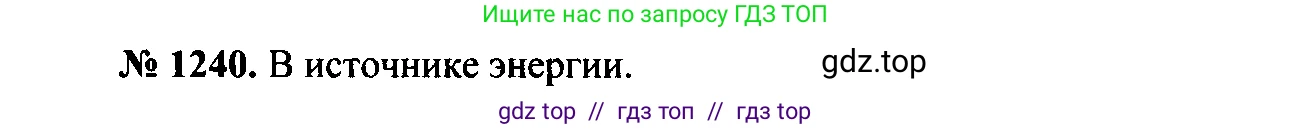 Ищите нас по запросу ГДЗ ТОП

№ 1240. В источнике энергии. gdz.top

gdz top // гдз топ // гдз top